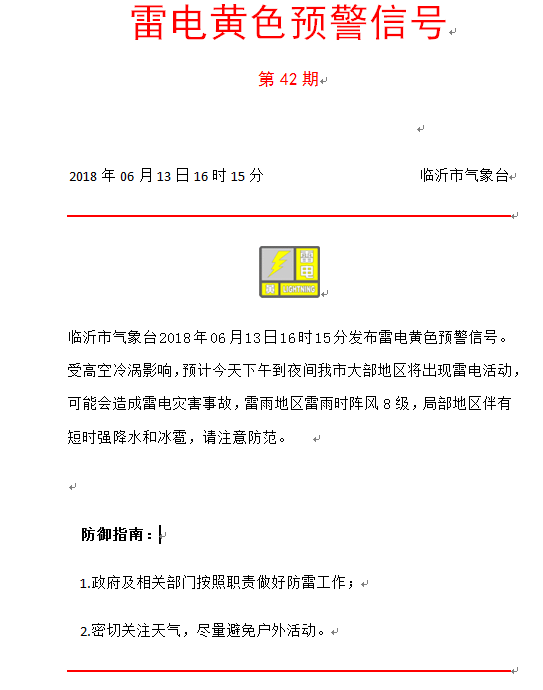 雷电黄色预警信号

第 42 期

2018 年 06 月 13 日 16 时 15 分 临沂市气象台

雷电
黄
LIGHTNING

临沂市气象台2018年06月13日16时15分发布雷电黄色预警信号。受高空冷涡影响，预计今天下午到夜间我市大部地区将出现雷电活动，可能会造成雷电灾害事故，雷雨地区雷雨时阵风 8 级，局部地区伴有短时强降水和冰雹，请注意防范。

防御指南：

1.政府及相关部门按照职责做好防雷工作；

2.密切关注天气，尽量避免户外活动。